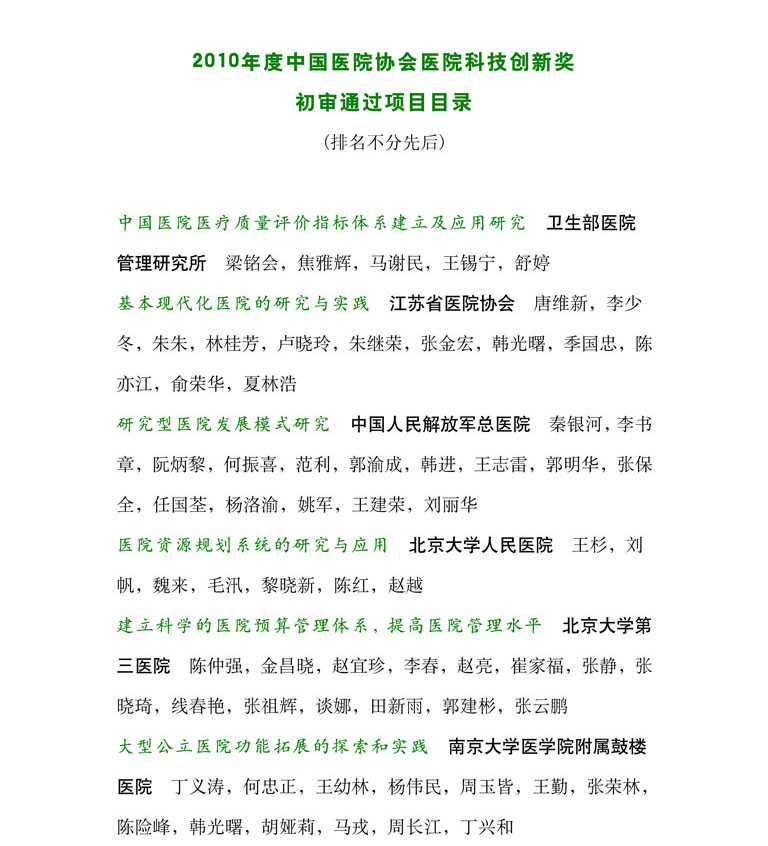 2010年度中国医院协会医院科技创新奖
初审通过项目目录
（排名不分先后）

中国医院医疗质量评价指标体系建立及应用研究　卫生部医院管理研究所　梁铭会，焦雅辉，马谢民，王锡宁，舒婷

基本现代化医院的研究与实践　江苏省医院协会　唐维新，李少冬，朱朱，林桂芳，卢晓玲，朱继荣，张金宏，韩光曙，季国忠，陈亦江，俞荣华，夏林浩

研究型医院发展模式研究　中国人民解放军总医院　秦银河，李书章，阮炳黎，何振喜，范利，郭渝成，韩进，王志雷，郭明华，张保全，任国荃，杨洛渝，姚军，王建荣，刘丽华

医院资源规划系统的研究与应用　北京大学人民医院　王杉，刘帆，魏来，毛汛，黎晓新，陈红，赵越

建立科学的医院预算管理体系，提高医院管理水平　北京大学第三医院　陈仲强，金昌晓，赵宜珍，李春，赵亮，崔家福，张静，张晓琦，线春艳，张祖辉，谈娜，田新雨，郭建彬，张云鹏

大型公立医院功能拓展的探索和实践　南京大学医学院附属鼓楼医院　丁义涛，何忠正，王幼林，杨伟民，周玉皆，王勤，张荣林，陈险峰，韩光曙，胡娅莉，马戎，周长江，丁兴和